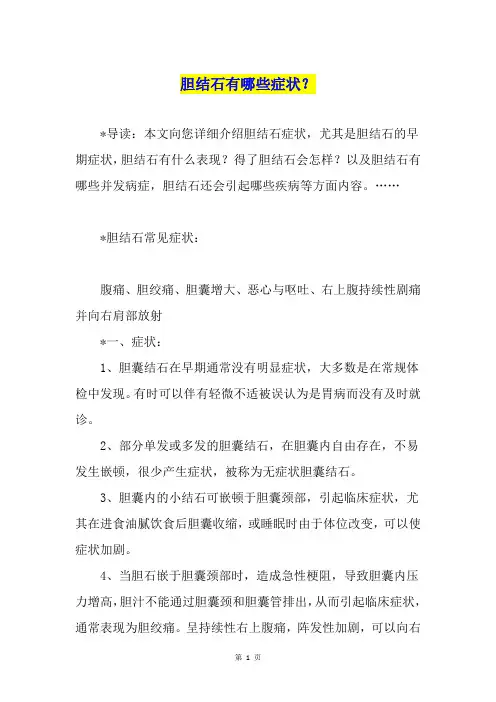 胆结石有哪些症状？

*导读：本文向您详细介绍胆结石症状，尤其是胆结石的早期症状，胆结石有什么表现？得了胆结石会怎样？以及胆结石有哪些并发病症，胆结石还会引起哪些疾病等方面内容。……

*胆结石常见症状：

腹痛、胆绞痛、胆囊增大、恶心与呕吐、右上腹持续性剧痛并向右肩部放射

*一、症状：

1、胆囊结石在早期通常没有明显症状，大多数是在常规体检中发现。有时可以伴有轻微不适被误认为是胃病而没有及时就诊。

2、部分单发或多发的胆囊结石，在胆囊内自由存在，不易发生嵌顿，很少产生症状，被称为无症状胆囊结石。

3、胆囊内的小结石可嵌顿于胆囊颈部，引起临床症状，尤其在进食油腻饮食后胆囊收缩，或睡眠时由于体位改变，可以使症状加剧。

4、当胆石嵌于胆囊颈部时，造成急性梗阻，导致胆囊内压力增高，胆汁不能通过胆囊颈和胆囊管排出，从而引起临床症状，通常表现为胆绞痛。呈持续性右上腹痛，阵发性加剧，可以向右

第 1 页